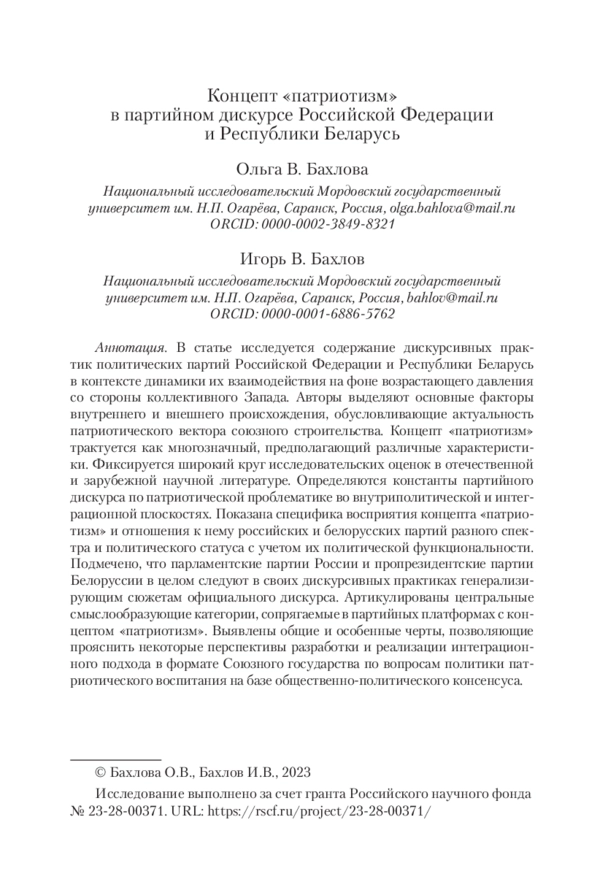 Концепт «патриотизм» в партийном дискурсе Российской Федерации и Республики Беларусь

Ольга В. Бахлова

Национальный исследовательский Мордовский государственный университет им. Н.П. Огарёва, Саранск, Россия, olga.bahlova@mail.ru ORCID: 0000-0002-3849-8321

Игорь В. Бахлов

Национальный исследовательский Мордовский государственный университет им. Н.П. Огарёва, Саранск, Россия, bahlov@mail.ru ORCID: 0000-0001-6886-5762

Аннотация. В статье исследуется содержание дискурсивных практик политических партий Российской Федерации и Республики Беларусь в контексте динамики их взаимодействия на фоне возрастающего давления со стороны коллективного Запада. Авторы выделяют основные факторы внутреннего и внешнего происхождения, обусловливающие актуальность патриотического вектора союзного строительства. Концепт «патриотизм» трактуется как многозначный, предполагающий различные характеристики. Фиксируется широкий круг исследовательских оценок в отечественной и зарубежной научной литературе. Определяются константы партийного дискурса по патриотической проблематике во внутриполитической и интеграционной плоскостях. Показана специфика восприятия концепта «патриотизм» и отношения к нему российских и белорусских партий разного спектра и политического статуса с учетом их политической функциональности. Подмечено, что парламентские партии России и пропрезидентские партии Белоруссии в целом следуют в своих дискурсивных практиках генерализирующим сюжетам официального дискурса. Артикулированы центральные смыслообразующие категории, сопрягаемые в партийных платформах с концептом «патриотизм». Выявлены общие и особенные черты, позволяющие прояснить некоторые перспективы разработки и реализации интеграционного подхода в формате Союзного государства по вопросам политики патриотического воспитания на базе общественно-политического консенсуса.

© Бахлова О.В., Бахлов И.В., 2023

Исследование выполнено за счет гранта Российского научного фонда № 23-28-00371. URL: https://rscf.ru/project/23-28-00371/